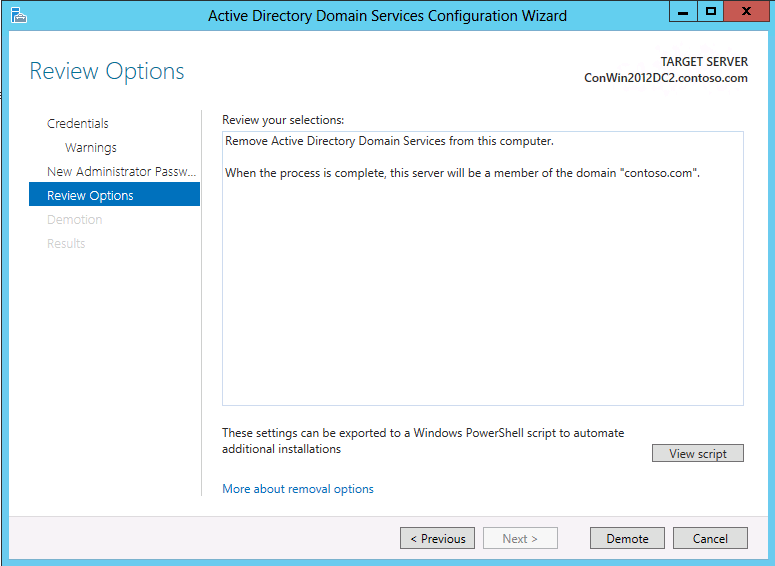 Active Directory Domain Services Configuration Wizard

Review Options

TARGET SERVER
ConWin2012DC2.contoso.com

Credentials
Warnings
New Administrator Passw...
Review Options
Demotion
Results

Review your selections:

Remove Active Directory Domain Services from this computer.

When the process is complete, this server will be a member of the domain "contoso.com".

These settings can be exported to a Windows PowerShell script to automate additional installations

View script

More about removal options

< Previous
Next >
Demote
Cancel